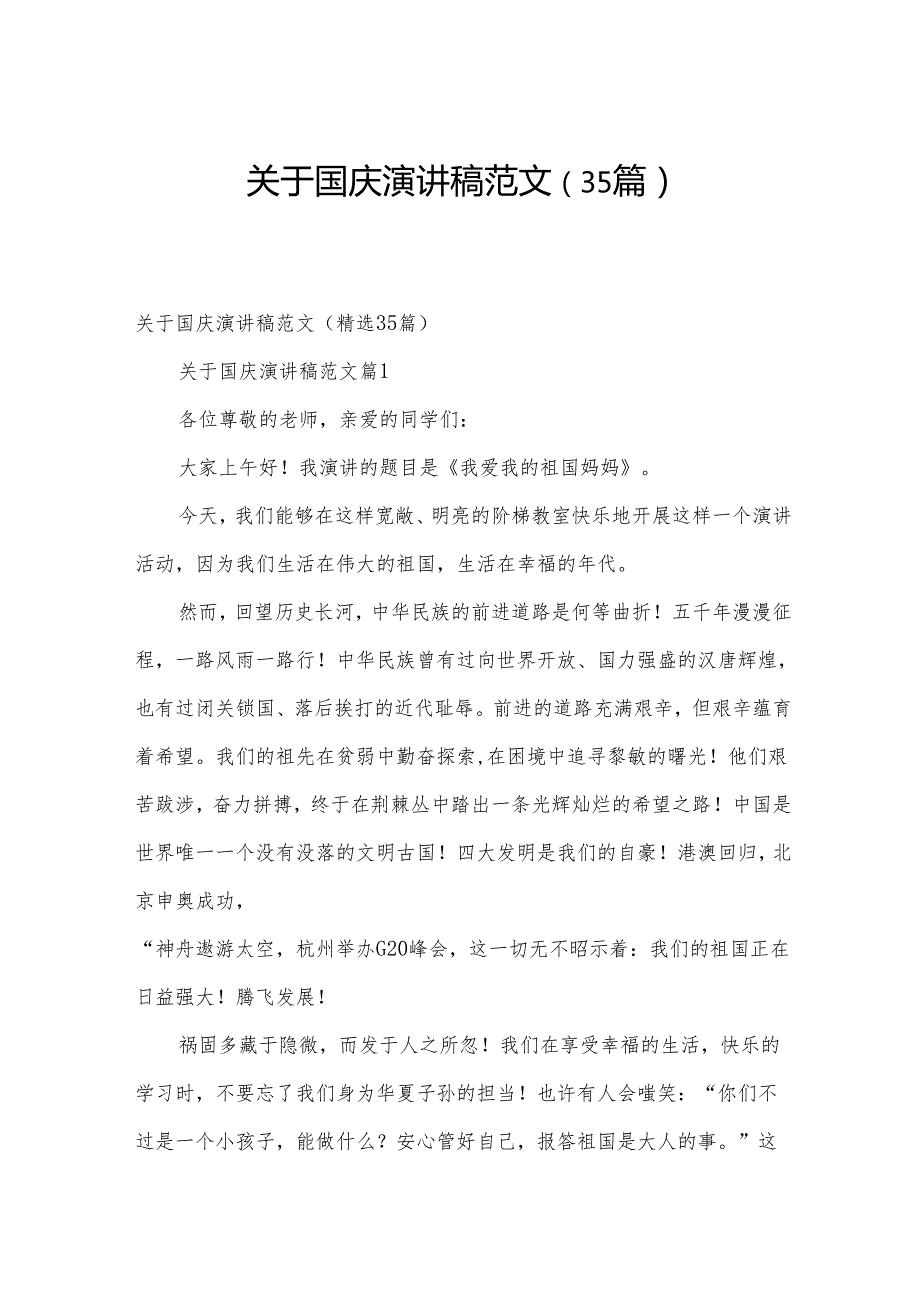 关于国庆演讲稿范文（35篇）

关于国庆演讲稿范文（精选35篇）

关于国庆演讲稿范文篇1

各位尊敬的老师，亲爱的同学们：

大家上午好！我演讲的题目是《我爱我的祖国妈妈》。

今天，我们能够在这样宽敞、明亮的阶梯教室快乐地开展这样一个演讲活动，因为我们生活在伟大的祖国，生活在幸福的年代。

然而，回望历史长河，中华民族的前进道路是何等曲折！五千年漫漫征程，一路风雨一路行！中华民族曾有过向世界开放、国力强盛的汉唐辉煌，也有过闭关锁国、落后挨打的近代耻辱。前进的道路充满艰辛，但艰辛蕴育着希望。我们的祖先在贫弱中勤奋探索，在困境中追寻黎敏的曙光！他们艰苦跋涉，奋力拼搏，终于在荆棘丛中踏出一条光辉灿烂的希望之路！中国是世界唯一一个没有没落的文明古国！四大发明是我们的自豪！港澳回归，北京申奥成功，

“神舟遨游太空，杭州举办G20峰会，这一切无不昭示着：我们的祖国正在日益强大！腾飞发展！

祸固多藏于隐微，而发于人之所忽！我们在享受幸福的生活，快乐的学习时，不要忘了我们身为华夏子孙的担当！也许有人会嗤笑：“你们不过是一个小孩子，能做什么？安心管好自己，报答祖国是大人的事。”这